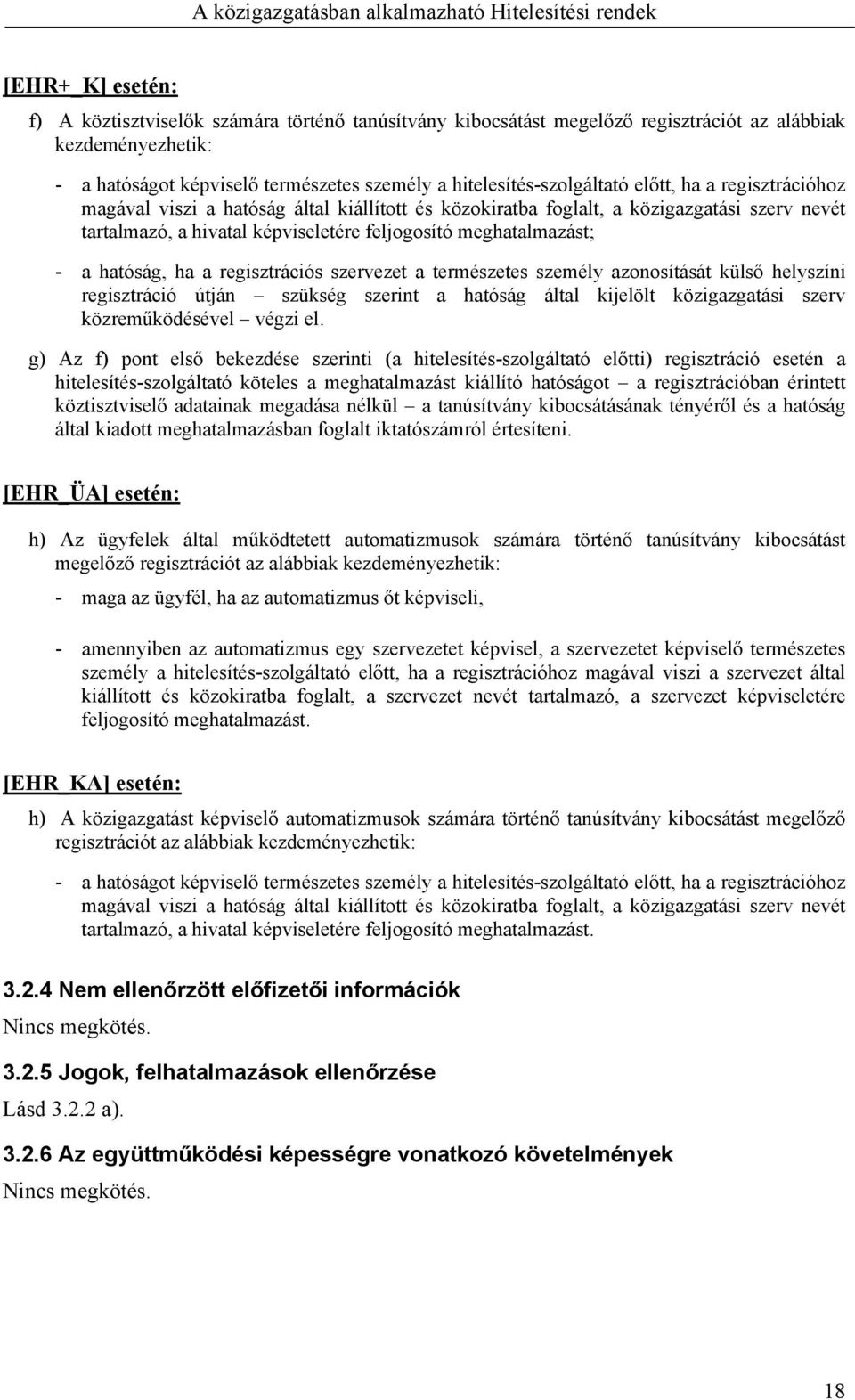 A közigazgatásban alkalmazható Hitelesítési rendek

[EHR+_K] esetén:

f) A köztisztviselők számára történő tanúsítvány kibocsátást megelőző regisztrációt az alábbiak kezdeményezhetik:

- a hatóságot képviselő természetes személy a hitelesítés-szolgáltató előtt, ha a regisztrációhoz magával viszi a hatóság által kiállított és közokiratba foglalt, a közigazgatási szerv nevét tartalmazó, a hivatal képviseletére feljogosító meghatalmazást;

- a hatóság, ha a regisztrációs szervezet a természetes személy azonosítását külső helyszíni regisztráció útján – szükség szerint a hatóság által kijelölt közigazgatási szerv közreműködésével – végzi el.

g) Az f) pont első bekezdése szerinti (a hitelesítés-szolgáltató előtti) regisztráció esetén a hitelesítés-szolgáltató köteles a meghatalmazást kiállító hatóságot – a regisztrációban érintett köztisztviselő adatainak megadása nélkül – a tanúsítvány kibocsátásának tényéről és a hatóság által kiadott meghatalmazásban foglalt iktatószámról értesíteni.

[EHR_ÜA] esetén:

h) Az ügyfelek által működtetett automatizmusok számára történő tanúsítvány kibocsátást megelőző regisztrációt az alábbiak kezdeményezhetik:

- maga az ügyfél, ha az automatizmus őt képviseli,

- amennyiben az automatizmus egy szervezetet képvisel, a szervezetet képviselő természetes személy a hitelesítés-szolgáltató előtt, ha a regisztrációhoz magával viszi a szervezet által kiállított és közokiratba foglalt, a szervezet nevét tartalmazó, a szervezet képviseletére feljogosító meghatalmazást.

[EHR_KA] esetén:

h) A közigazgatást képviselő automatizmusok számára történő tanúsítvány kibocsátást megelőző regisztrációt az alábbiak kezdeményezhetik:

- a hatóságot képviselő természetes személy a hitelesítés-szolgáltató előtt, ha a regisztrációhoz magával viszi a hatóság által kiállított és közokiratba foglalt, a közigazgatási szerv nevét tartalmazó, a hivatal képviseletére feljogosító meghatalmazást.

3.2.4 Nem ellenőrzött előfizetői információk

Nincs megkötés.

3.2.5 Jogok, felhatalmazások ellenőrzése

Lásd 3.2.2 a).

3.2.6 Az együttműködési képességre vonatkozó követelmények

Nincs megkötés.

18